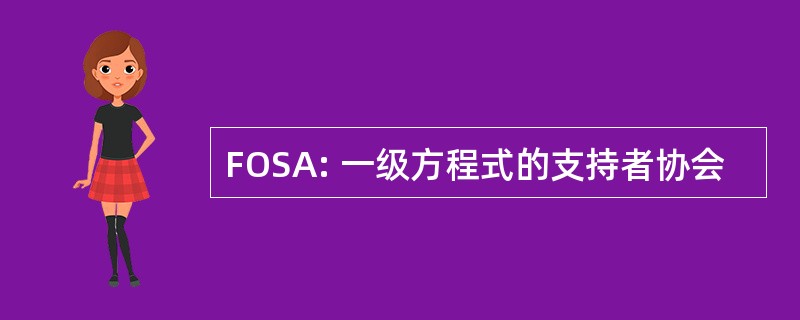 FOSA: 一级方程式的支持者协会